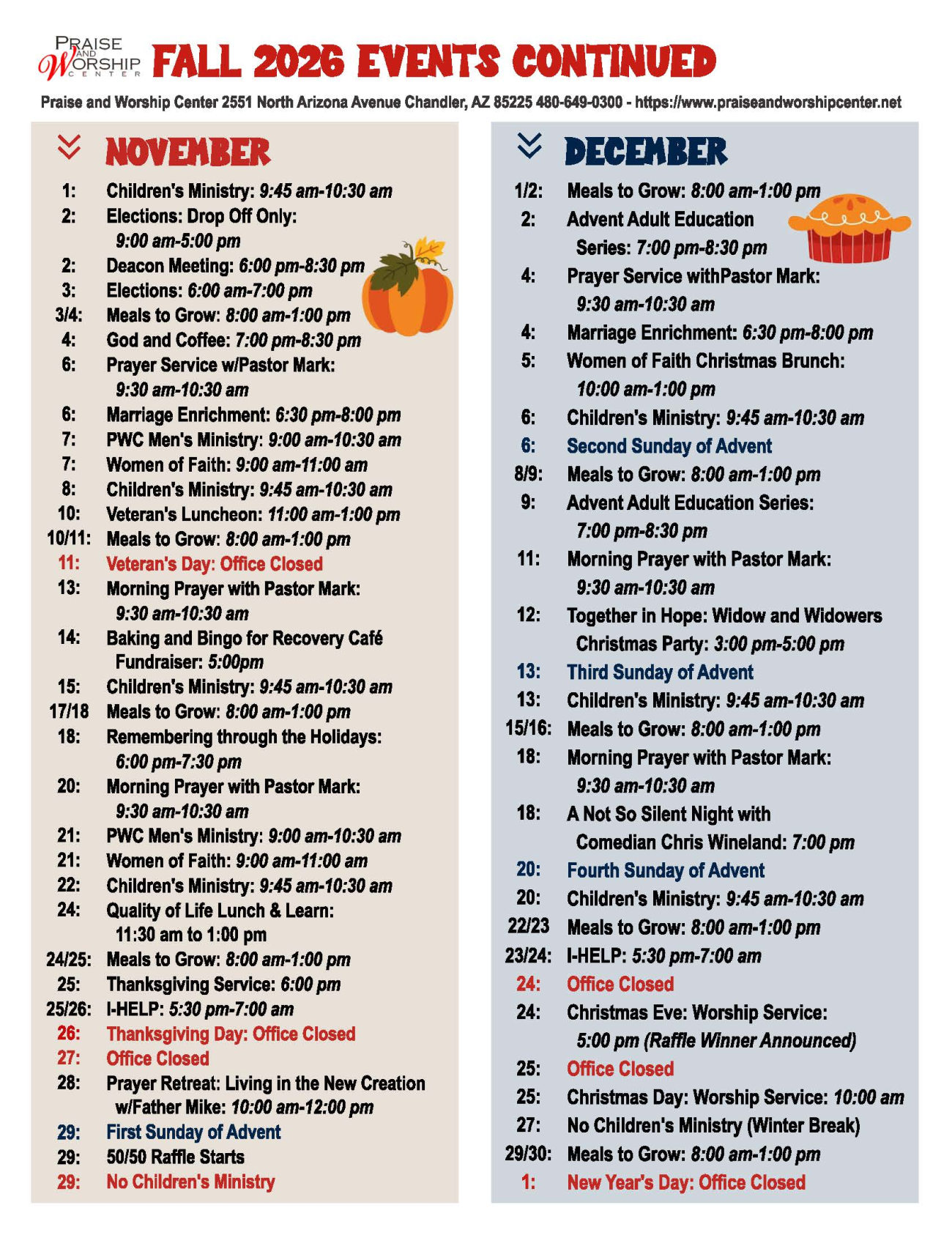 PRAISE AND WORSHIP CENTER FALL 2026 EVENTS CONTINUED

Praise and Worship Center 2551 North Arizona Avenue Chandler, AZ 85225 480-649-0300 - https://www.praiseandworshipcenter.net

NOVEMBER

1: Children's Ministry: 9:45 am-10:30 am
2: Elections: Drop Off Only: 9:00 am-5:00 pm
2: Deacon Meeting: 6:00 pm-8:30 pm
3: Elections: 6:00 am-7:00 pm
3/4: Meals to Grow: 8:00 am-1:00 pm
4: God and Coffee: 7:00 pm-8:30 pm
6: Prayer Service w/Pastor Mark: 9:30 am-10:30 am
6: Marriage Enrichment: 6:30 pm-8:00 pm
7: PWC Men's Ministry: 9:00 am-10:30 am
7: Women of Faith: 9:00 am-11:00 am
8: Children's Ministry: 9:45 am-10:30 am
10: Veteran's Luncheon: 11:00 am-1:00 pm
10/11: Meals to Grow: 8:00 am-1:00 pm
11: Veteran's Day: Office Closed
13: Morning Prayer with Pastor Mark: 9:30 am-10:30 am
14: Baking and Bingo for Recovery Café Fundraiser: 5:00pm
15: Children's Ministry: 9:45 am-10:30 am
17/18 Meals to Grow: 8:00 am-1:00 pm
18: Remembering through the Holidays: 6:00 pm-7:30 pm
20: Morning Prayer with Pastor Mark: 9:30 am-10:30 am
21: PWC Men's Ministry: 9:00 am-10:30 am
21: Women of Faith: 9:00 am-11:00 am
22: Children's Ministry: 9:45 am-10:30 am
24: Quality of Life Lunch & Learn: 11:30 am to 1:00 pm
24/25: Meals to Grow: 8:00 am-1:00 pm
25: Thanksgiving Service: 6:00 pm
25/26: I-HELP: 5:30 pm-7:00 am
26: Thanksgiving Day: Office Closed
27: Office Closed
28: Prayer Retreat: Living in the New Creation w/Father Mike: 10:00 am-12:00 pm
29: First Sunday of Advent
29: 50/50 Raffle Starts
29: No Children's Ministry

DECEMBER

1/2: Meals to Grow: 8:00 am-1:00 pm
2: Advent Adult Education Series: 7:00 pm-8:30 pm
4: Prayer Service withPastor Mark: 9:30 am-10:30 am
4: Marriage Enrichment: 6:30 pm-8:00 pm
5: Women of Faith Christmas Brunch: 10:00 am-1:00 pm
6: Children's Ministry: 9:45 am-10:30 am
6: Second Sunday of Advent
8/9: Meals to Grow: 8:00 am-1:00 pm
9: Advent Adult Education Series: 7:00 pm-8:30 pm
11: Morning Prayer with Pastor Mark: 9:30 am-10:30 am
12: Together in Hope: Widow and Widowers Christmas Party: 3:00 pm-5:00 pm
13: Third Sunday of Advent
13: Children's Ministry: 9:45 am-10:30 am
15/16: Meals to Grow: 8:00 am-1:00 pm
18: Morning Prayer with Pastor Mark: 9:30 am-10:30 am
18: A Not So Silent Night with Comedian Chris Wineland: 7:00 pm
20: Fourth Sunday of Advent
20: Children's Ministry: 9:45 am-10:30 am
22/23 Meals to Grow: 8:00 am-1:00 pm
23/24: I-HELP: 5:30 pm-7:00 am
24: Office Closed
24: Christmas Eve: Worship Service: 5:00 pm (Raffle Winner Announced)
25: Office Closed
25: Christmas Day: Worship Service: 10:00 am
27: No Children's Ministry (Winter Break)
29/30: Meals to Grow: 8:00 am-1:00 pm
1: New Year's Day: Office Closed